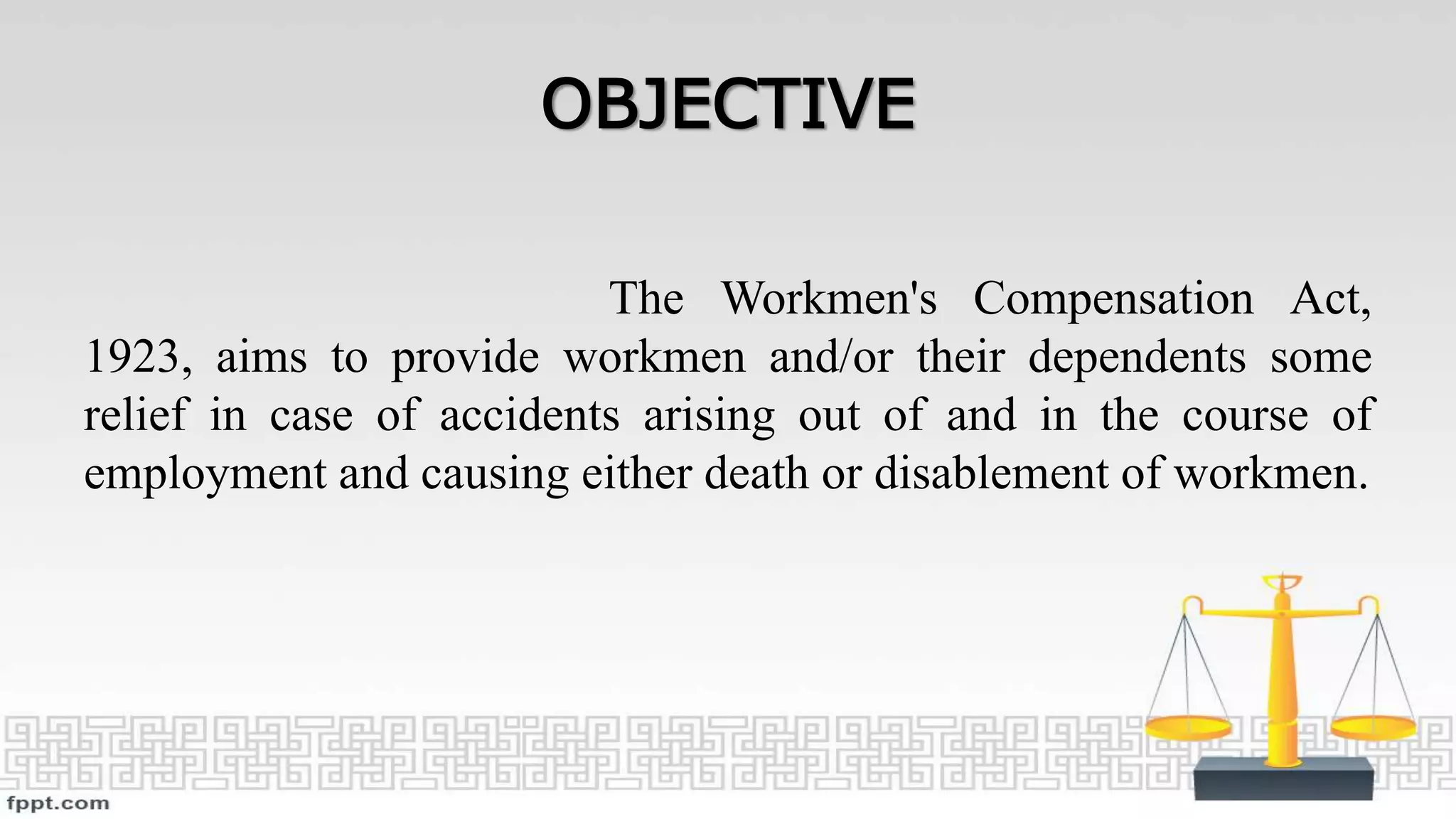 OBJECTIVE

The Workmen's Compensation Act, 1923, aims to provide workmen and/or their dependents some relief in case of accidents arising out of and in the course of employment and causing either death or disablement of workmen.

fppt.com